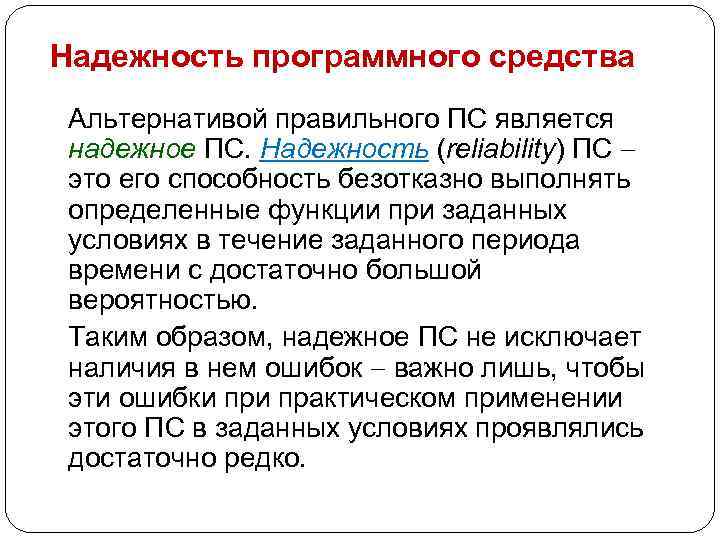 Надежность программного средства

Альтернативой правильного ПС является надежное ПС. Надежность (reliability) ПС – это его способность безотказно выполнять определенные функции при заданных условиях в течение заданного периода времени с достаточно большой вероятностью.

Таким образом, надежное ПС не исключает наличия в нем ошибок – важно лишь, чтобы эти ошибки при практическом применении этого ПС в заданных условиях проявлялись достаточно редко.